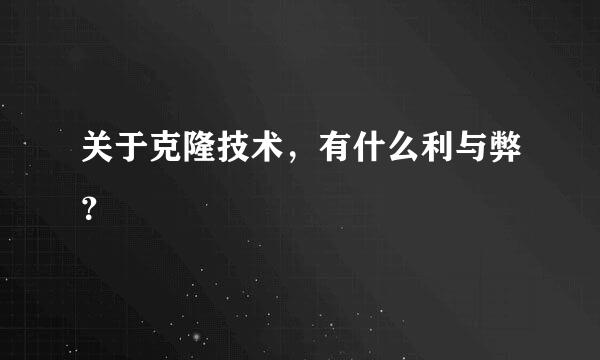 关于克隆技术，有什么利与弊？